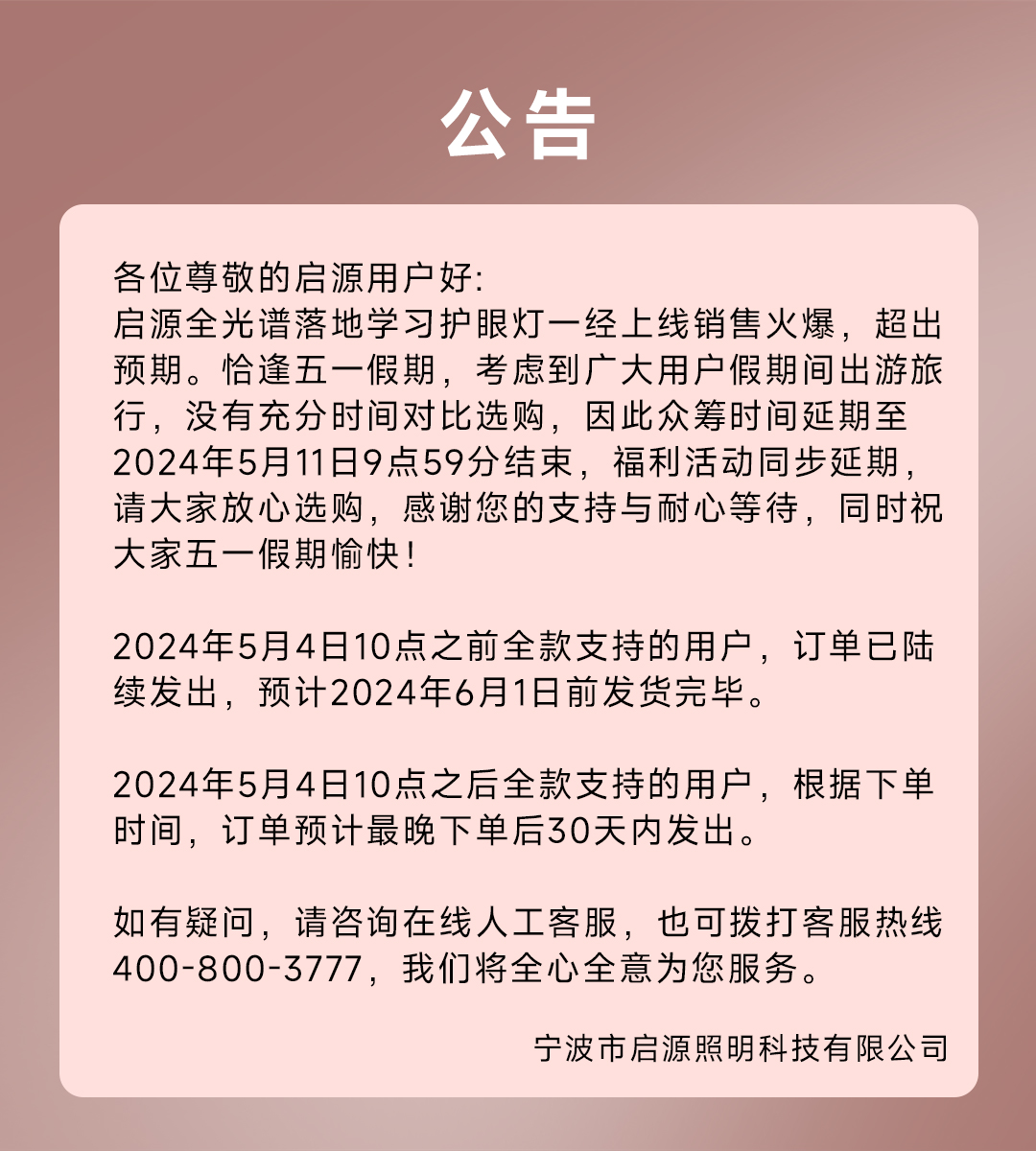 公告

各位尊敬的启源用户好:
启源全光谱落地学习护眼灯一经上线销售火爆，超出预期。恰逢五一假期，考虑到广大用户假期间出游旅行，没有充分时间对比选购，因此众筹时间延期至2024年5月11日9点59分结束，福利活动同步延期，请大家放心选购，感谢您的支持与耐心等待，同时祝大家五一假期愉快！

2024年5月4日10点之前全款支持的用户，订单已陆续发出，预计2024年6月1日前发货完毕。

2024年5月4日10点之后全款支持的用户，根据下单时间，订单预计最晚下单后30天内发出。

如有疑问，请咨询在线人工客服，也可拨打客服热线400-800-3777，我们将全心全意为您服务。

宁波市启源照明科技有限公司